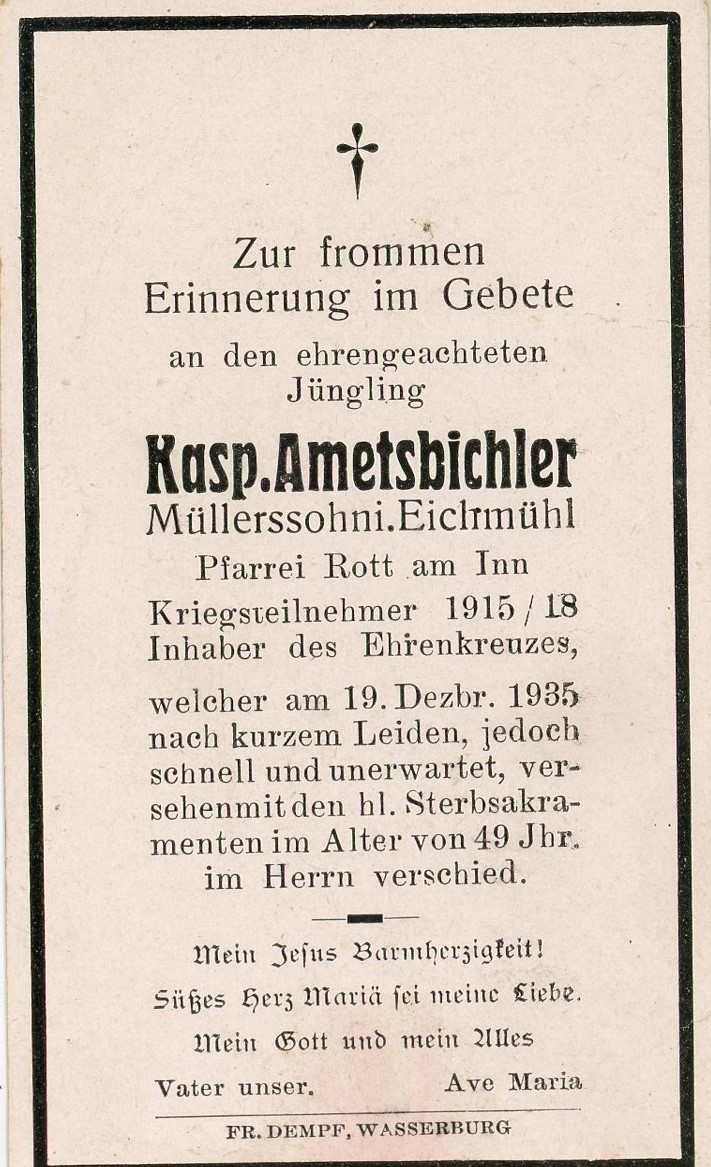 Zur frommen Erinnerung im Gebete

an den ehrengeachteten Jüngling

Kasp. Ametsbichler

Müllerssohn i. Eichmühl

Pfarrei Rott am Inn

Kriegsteilnehmer 1915 / 18

Inhaber des Ehrenkreuzes,

welcher am 19. Dezbr. 1935 nach kurzem Leiden, jedoch schnell und unerwartet, versehen mit den hl. Sterbsakramenten im Alter von 49 Jhr. im Herrn verschied.

Mein Jesus Barmherzigkeit!

Süßes Herz Mariä sei meine Liebe.

Mein Gott und mein Alles

Vater unser. Ave Maria

FR. DEMPF, WASSERBURG